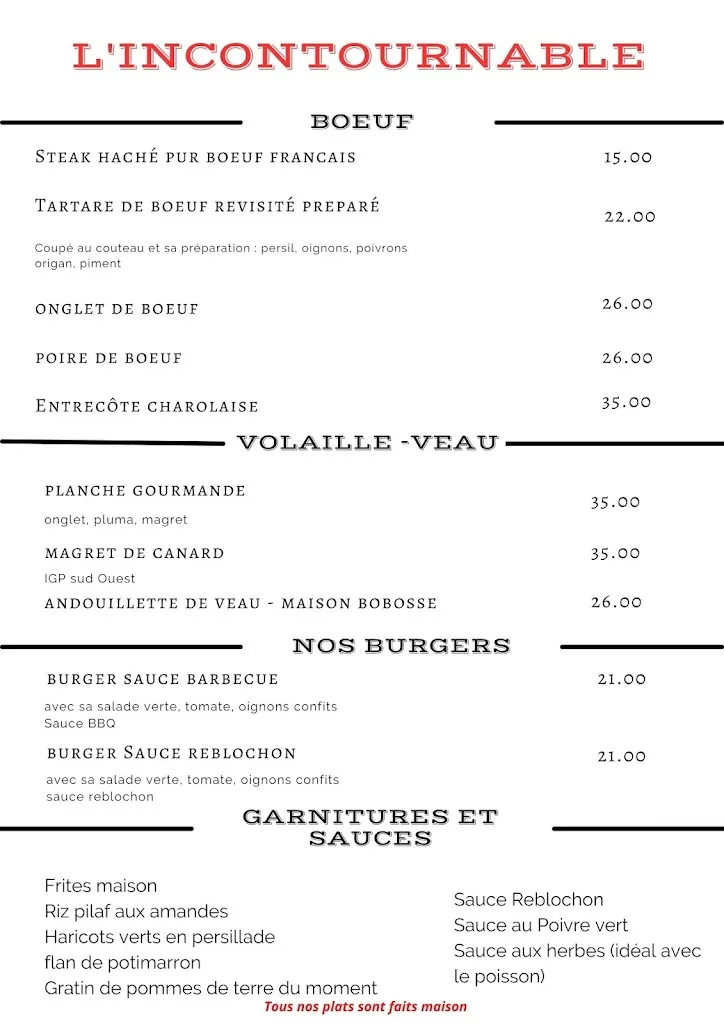 L'INCONTOURNABLE

BOEUF

Steak haché pur boeuf francais 15.00

Tartare de boeuf revisité preparé 22.00

Coupé au couteau et sa préparation : persil, oignons, poivrons origan, piment

onglet de boeuf 26.00

poire de boeuf 26.00

Entrecôte charolaise 35.00

VOLAILLE -VEAU

planche gourmande 35.00

onglet, pluma, magret

magret de canard 35.00

IGP sud Ouest

andouillette de veau - maison bobosse 26.00

NOS BURGERS

burger sauce barbecue 21.00

avec sa salade verte, tomate, oignons confits Sauce BBQ

burger Sauce reblochon 21.00

avec sa salade verte, tomate, oignons confits sauce reblochon

GARNITURES ET SAUCES

Frites maison
Riz pilaf aux amandes
Haricots verts en persillade
flan de potimarron
Gratin de pommes de terre du moment

Sauce Reblochon
Sauce au Poivre vert
Sauce aux herbes (idéal avec le poisson)

Tous nos plats sont faits maison